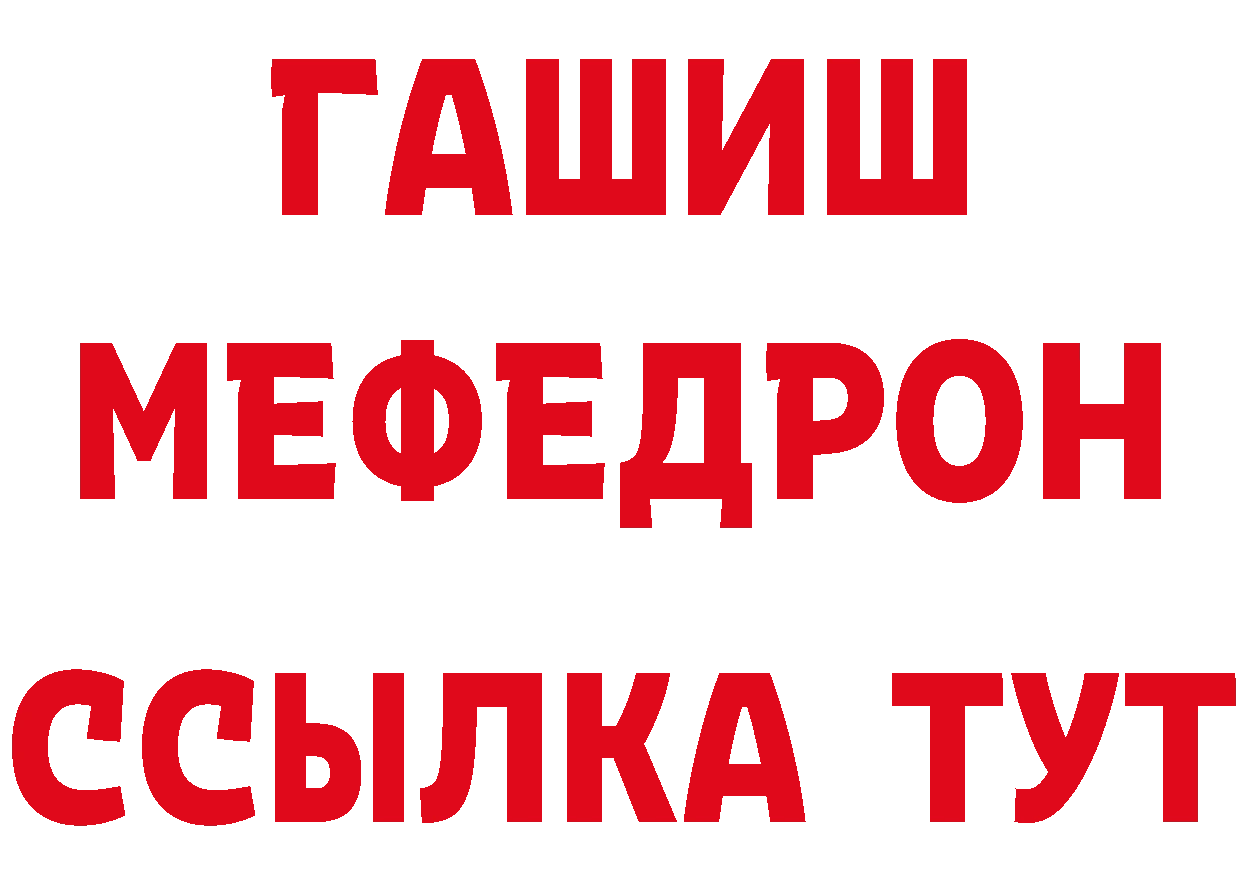 ГАШИШ
МЕФЕДРОН
ССЫЛКА ТУТ